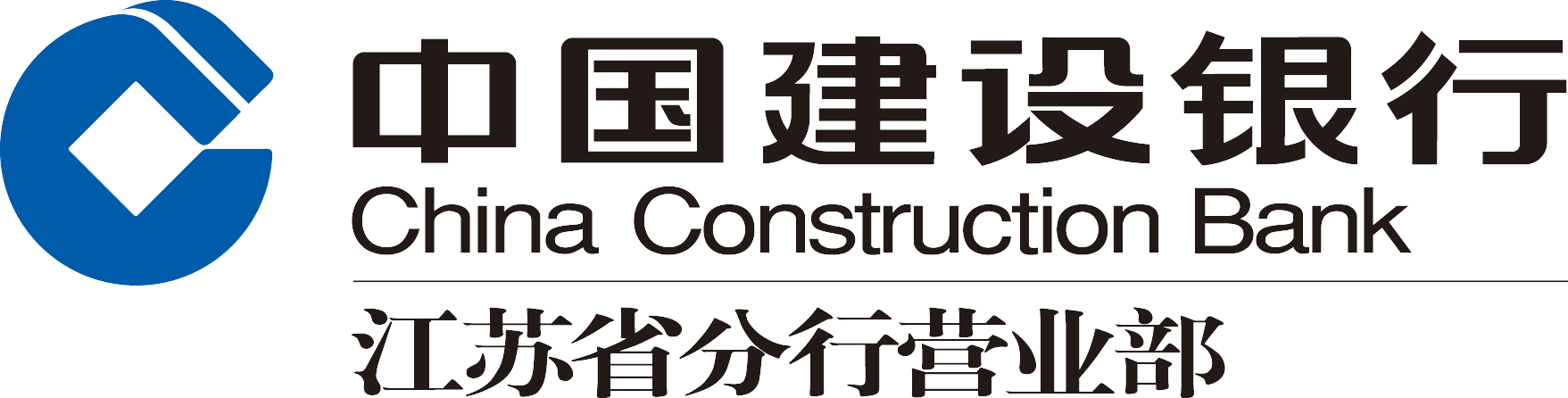 中国建设银行
China Construction Bank
江苏省分行营业部